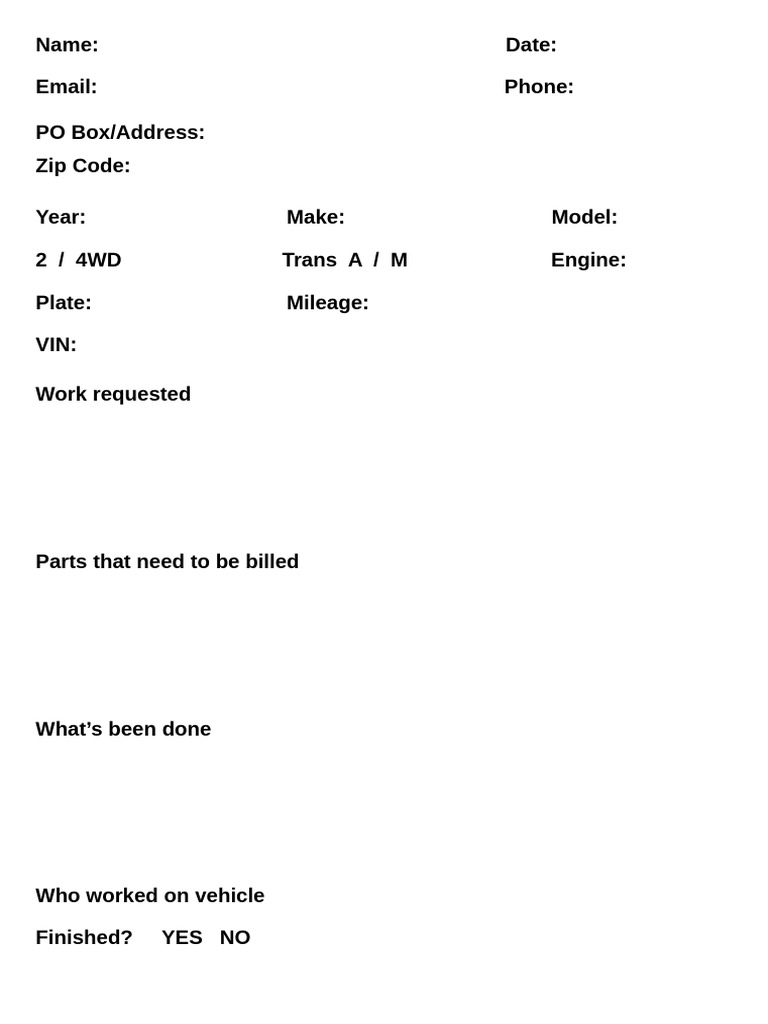 Name: Date:
Email: Phone:

PO Box/Address:
Zip Code:

Year: Make: Model:

2 / 4WD Trans A / M Engine:

Plate: Mileage:

VIN:

Work requested

Parts that need to be billed

What’s been done

Who worked on vehicle

Finished? YES NO